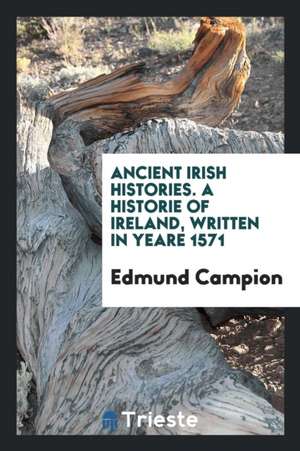 ANCIENT IRISH HISTORIES. A HISTORIE OF IRELAND, WRITTEN IN YEARE 1571

Edmund Campion

Trieste